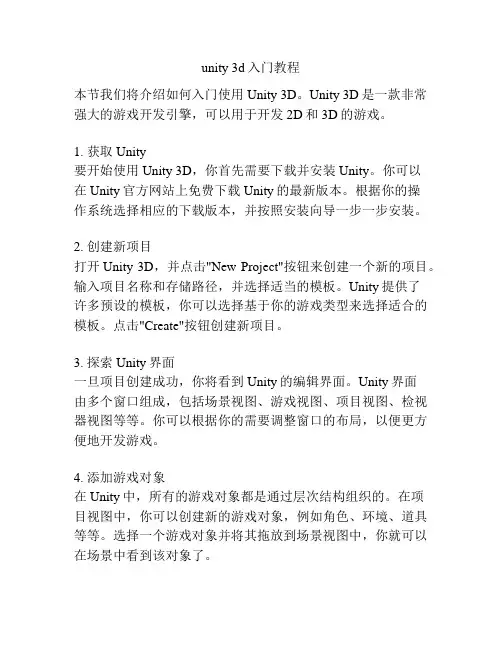 unity 3d 入门教程

本节我们将介绍如何入门使用 Unity 3D。Unity 3D 是一款非常强大的游戏开发引擎，可以用于开发 2D 和 3D 的游戏。

1. 获取 Unity
要开始使用 Unity 3D，你首先需要下载并安装 Unity。你可以在 Unity 官方网站上免费下载 Unity 的最新版本。根据你的操作系统选择相应的下载版本，并按照安装向导一步一步安装。

2. 创建新项目
打开 Unity 3D，并点击"New Project"按钮来创建一个新的项目。输入项目名称和存储路径，并选择适当的模板。Unity 提供了许多预设的模板，你可以选择基于你的游戏类型来选择适合的模板。点击"Create"按钮创建新项目。

3. 探索 Unity 界面
一旦项目创建成功，你将看到 Unity 的编辑界面。Unity 界面由多个窗口组成，包括场景视图、游戏视图、项目视图、检视器视图等等。你可以根据你的需要调整窗口的布局，以便更方便地开发游戏。

4. 添加游戏对象
在 Unity 中，所有的游戏对象都是通过层次结构组织的。在项目视图中，你可以创建新的游戏对象，例如角色、环境、道具等等。选择一个游戏对象并将其拖放到场景视图中，你就可以在场景中看到该对象了。